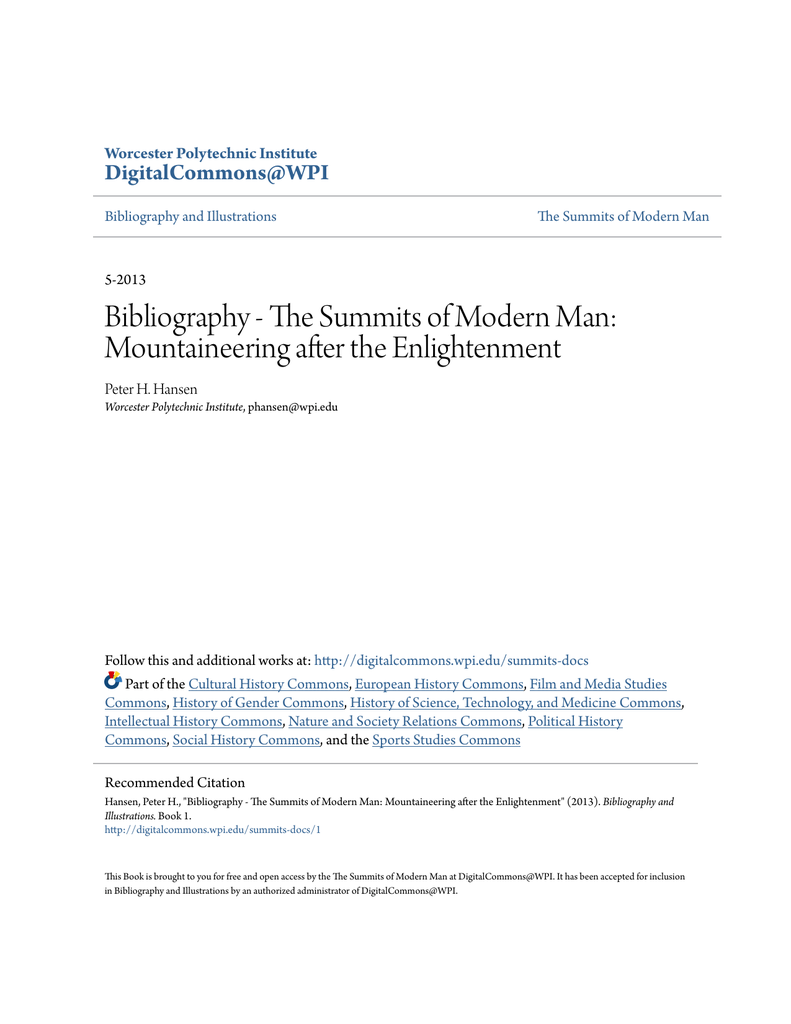 Worcester Polytechnic Institute
DigitalCommons@WPI

Bibliography and Illustrations

The Summits of Modern Man

5-2013

Bibliography - The Summits of Modern Man: Mountaineering after the Enlightenment

Peter H. Hansen
Worcester Polytechnic Institute, phansen@wpi.edu

Follow this and additional works at: http://digitalcommons.wpi.edu/summits-docs

Part of the Cultural History Commons, European History Commons, Film and Media Studies Commons, History of Gender Commons, History of Science, Technology, and Medicine Commons, Intellectual History Commons, Nature and Society Relations Commons, Political History Commons, Social History Commons, and the Sports Studies Commons

Recommended Citation
Hansen, Peter H., "Bibliography - The Summits of Modern Man: Mountaineering after the Enlightenment" (2013). Bibliography and Illustrations. Book 1.
http://digitalcommons.wpi.edu/summits-docs/1

This Book is brought to you for free and open access by the The Summits of Modern Man at DigitalCommons@WPI. It has been accepted for inclusion in Bibliography and Illustrations by an authorized administrator of DigitalCommons@WPI.